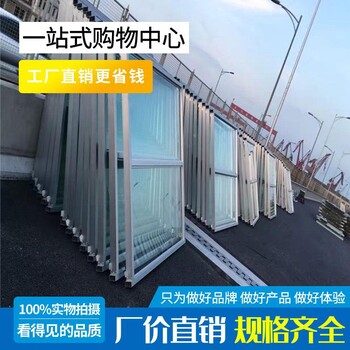 一站式购物中心

工厂直销更省钱

只为做好品牌 做好产品 做好体验

100%实物拍摄
看得见的品质

厂价直销 规格齐全